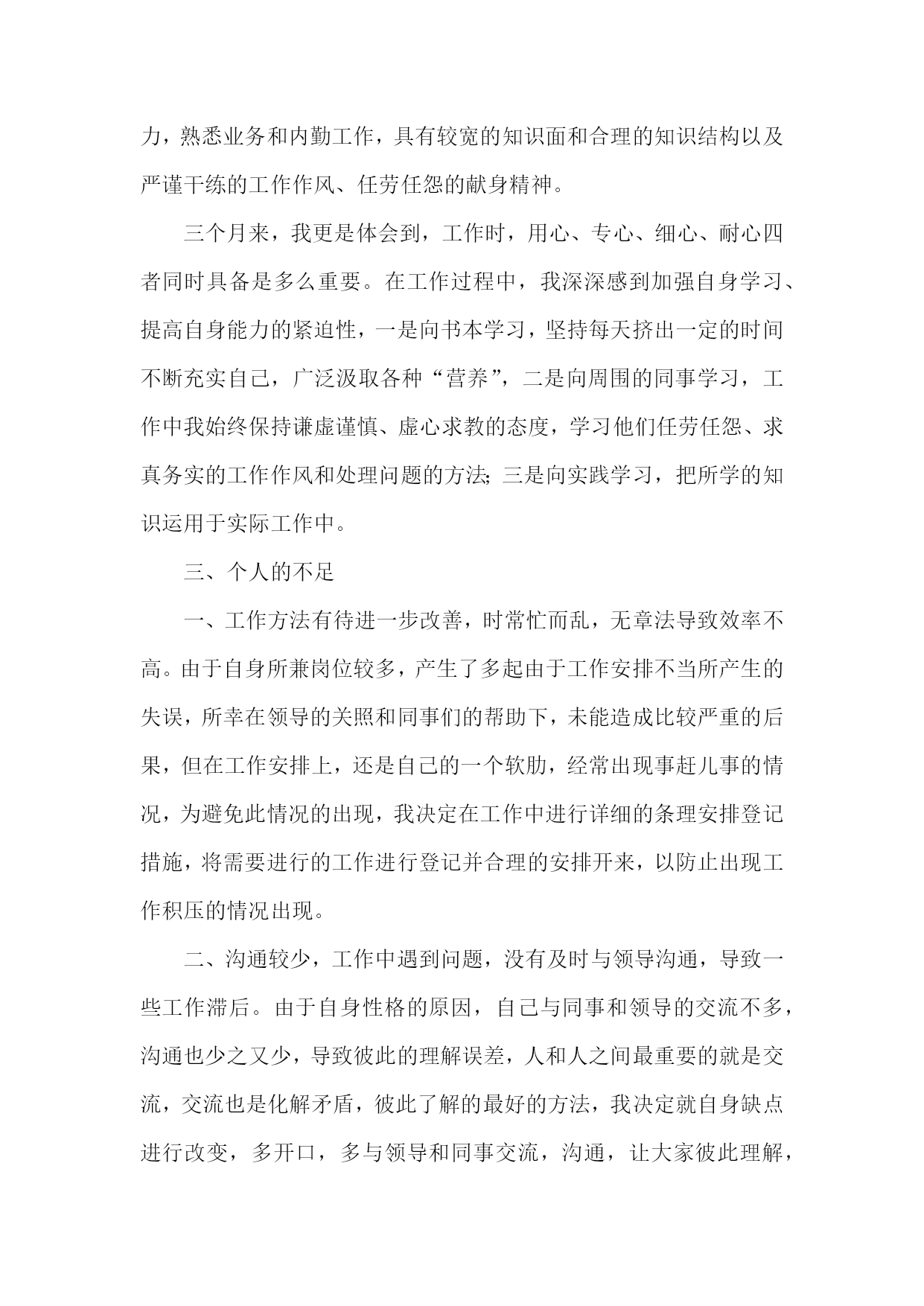 力，熟悉业务和内勤工作，具有较宽的知识面和合理的知识结构以及严谨干练的工作作风、任劳任怨的献身精神。

三个月来，我更是体会到，工作时，用心、专心、细心、耐心四者同时具备是多么重要。在工作过程中，我深深感到加强自身学习、提高自身能力的紧迫性，一是向书本学习，坚持每天挤出一定的时间不断充实自己，广泛汲取各种“营养”，二是向周围的同事学习，工作中我始终保持谦虚谨慎、虚心求教的态度，学习他们任劳任怨、求真务实的工作作风和处理问题的方法;三是向实践学习，把所学的知识运用于实际工作中。

三、个人的不足

一、工作方法有待进一步改善，时常忙而乱，无章法导致效率不高。由于自身所兼岗位较多，产生了多起由于工作安排不当所产生的失误，所幸在领导的关照和同事们的帮助下，未能造成比较严重的后果，但在工作安排上，还是自己的一个软肋，经常出现事赶儿事的情况，为避免此情况的出现，我决定在工作中进行详细的条理安排登记措施，将需要进行的工作进行登记并合理的安排开来，以防止出现工作积压的情况出现。

二、沟通较少，工作中遇到问题，没有及时与领导沟通，导致一些工作滞后。由于自身性格的原因，自己与同事和领导的交流不多，沟通也少之又少，导致彼此的理解误差，人和人之间最重要的就是交流，交流也是化解矛盾，彼此了解的最好的方法，我决定就自身缺点进行改变，多开口，多与领导和同事交流，沟通，让大家彼此理解，